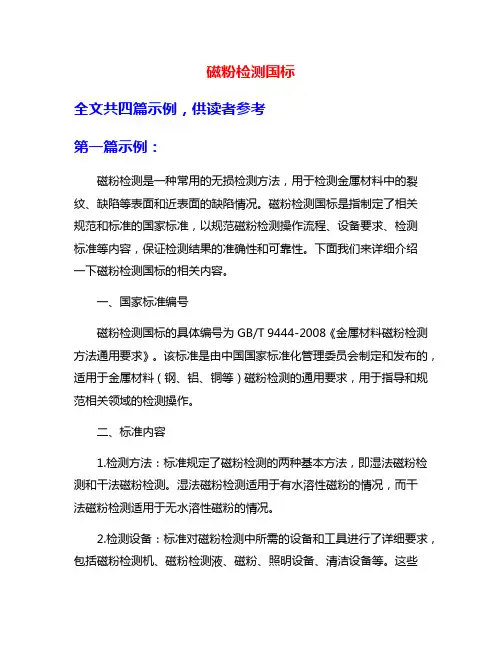 磁粉检测国标

全文共四篇示例，供读者参考

第一篇示例：

磁粉检测是一种常用的无损检测方法，用于检测金属材料中的裂纹、缺陷等表面和近表面的缺陷情况。磁粉检测国标是指制定了相关规范和标准的国家标准，以规范磁粉检测操作流程、设备要求、检测标准等内容，保证检测结果的准确性和可靠性。下面我们来详细介绍一下磁粉检测国标的相关内容。

一、国家标准编号

磁粉检测国标的具体编号为 GB/T 9444-2008《金属材料磁粉检测方法通用要求》。该标准是由中国国家标准化管理委员会制定和发布的，适用于金属材料（钢、铝、铜等）磁粉检测的通用要求，用于指导和规范相关领域的检测操作。

二、标准内容

1.检测方法：标准规定了磁粉检测的两种基本方法，即湿法磁粉检测和干法磁粉检测。湿法磁粉检测适用于有水溶性磁粉的情况，而干法磁粉检测适用于无水溶性磁粉的情况。

2.检测设备：标准对磁粉检测中所需的设备和工具进行了详细要求，包括磁粉检测机、磁粉检测液、磁粉、照明设备、清洁设备等。这些